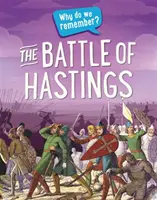 Why do we remember?

THE BATTLE OF HASTINGS